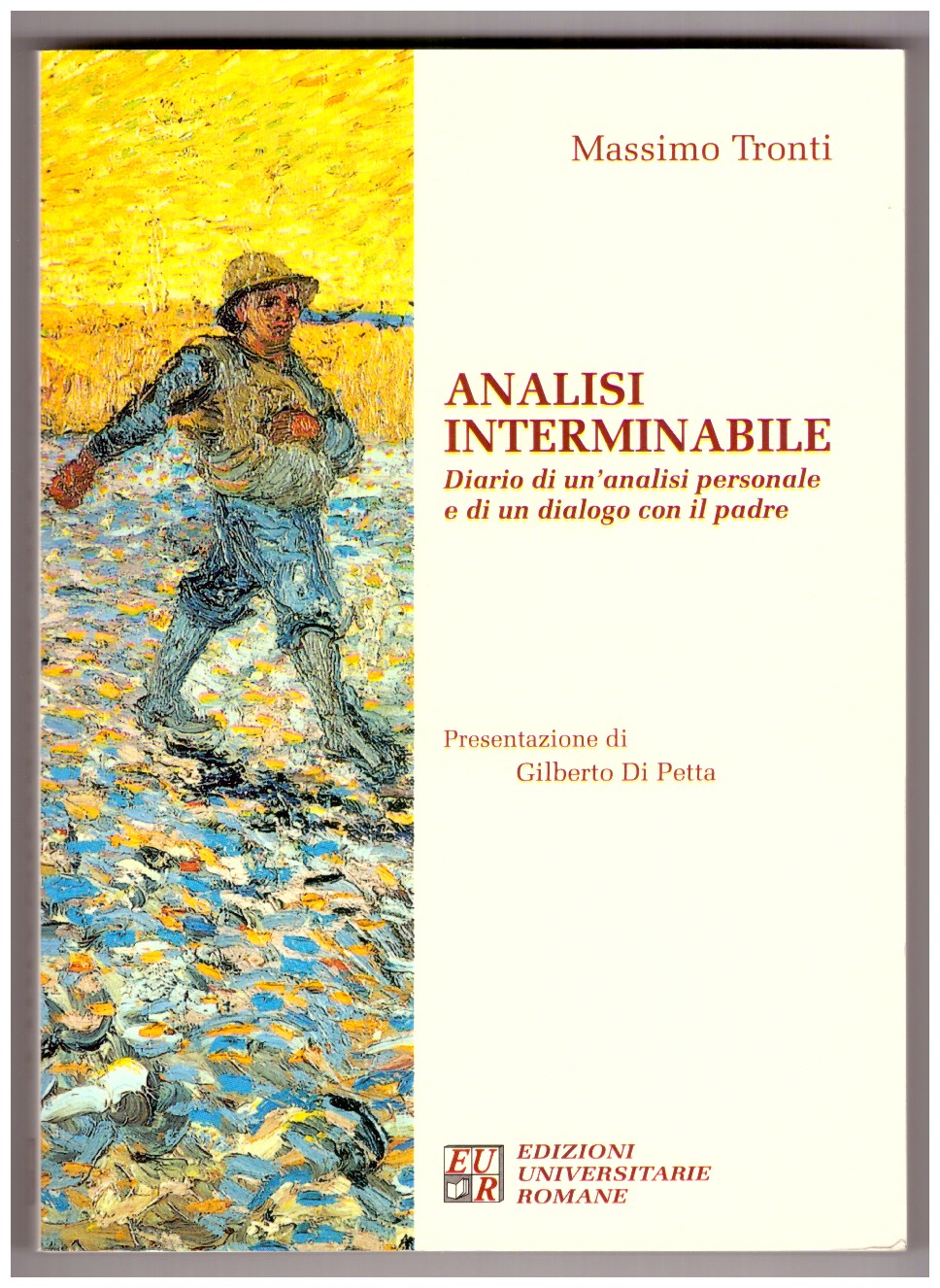 Massimo Tronti

ANALISI
INTERMINABILE
Diario di un'analisi personale
e di un dialogo con il padre

Presentazione di
Gilberto Di Petta

EUR
EDIZIONI
UNIVERSITARIE
ROMANE